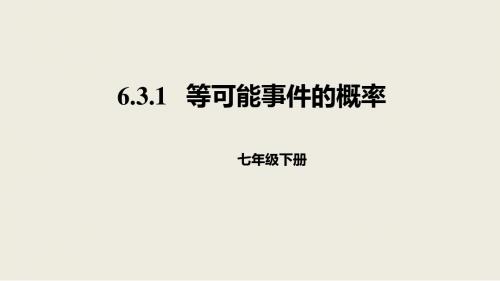 6.3.1　等可能事件的概率

七年级下册